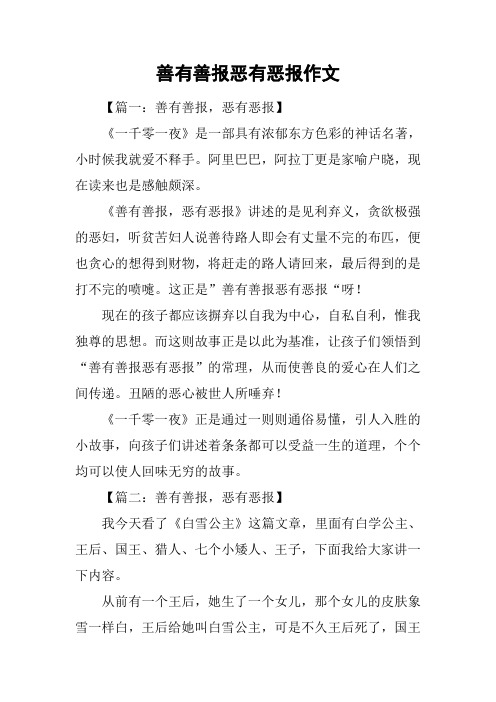 善有善报恶有恶报作文

【篇一：善有善报，恶有恶报】

《一千零一夜》是一部具有浓郁东方色彩的神话名著，小时候我就爱不释手。阿里巴巴，阿拉丁更是家喻户晓，现在读来也是感触颇深。

《善有善报，恶有恶报》讲述的是见利弃义，贪欲极强的恶妇，听贫苦妇人说善待路人即会有丈量不完的布匹，便也贪心的想得到财物，将赶走的路人请回来，最后得到的是打不完的喷嚏。这正是”善有善报恶有恶报“呀！

现在的孩子都应该摒弃以自我为中心，自私自利，惟我独尊的思想。而这则故事正是以此为基准，让孩子们领悟到“善有善报恶有恶报”的常理，从而使善良的爱心在人们之间传递。丑陋的恶心被世人所唾弃！

《一千零一夜》正是通过一则则通俗易懂，引人入胜的小故事，向孩子们讲述着条条都可以受益一生的道理，个个均可以使人回味无穷的故事。

【篇二：善有善报，恶有恶报】

我今天看了《白雪公主》这篇文章，里面有白学公主、王后、国王、猎人、七个小矮人、王子，下面我给大家讲一下内容。

从前有一个王后，她生了一个女儿，那个女儿的皮肤象雪一样白，王后给她叫白雪公主，可是不久王后死了，国王